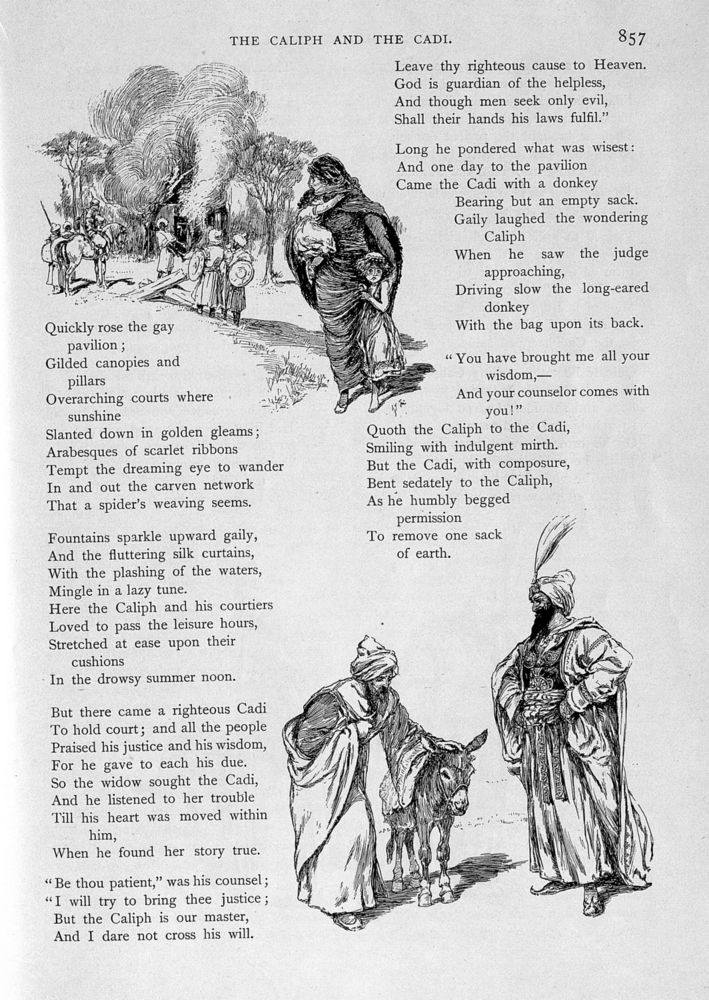 THE CALIPH AND THE CADI.

857

Quickly rose the gay pavilion;
Gilded canopies and pillars
Overarching courts where sunshine
Slanted down in golden gleams;
Arabesques of scarlet ribbons
Tempt the dreaming eye to wander
In and out the carven network
That a spider's weaving seems.

Fountains sparkle upward gaily,
And the fluttering silk curtains,
With the plashing of the waters,
Mingle in a lazy tune.
Here the Caliph and his courtiers
Loved to pass the leisure hours,
Stretched at ease upon their cushions
In the drowsy summer noon.

But there came a righteous Cadi
To hold court; and all the people
Praised his justice and his wisdom,
For he gave to each his due.
So the widow sought the Cadi,
And he listened to her trouble
Till his heart was moved within him,
When he found her story true.

"Be thou patient," was his counsel;
"I will try to bring thee justice;
But the Caliph is our master,
And I dare not cross his will.

Leave thy righteous cause to Heaven.
God is guardian of the helpless,
And though men seek only evil,
Shall their hands his laws fulfil."

Long he pondered what was wisest:
And one day to the pavilion
Came the Cadi with a donkey
Bearing but an empty sack.
Gaily laughed the wondering Caliph
When he saw the judge approaching,
Driving slow the long-eared donkey
With the bag upon its back.

"You have brought me all your wisdom,—
And your counselor comes with you!"
Quoth the Caliph to the Cadi,
Smiling with indulgent mirth.
But the Cadi, with composure,
Bent sedately to the Caliph,
As he humbly begged permission
To remove one sack of earth.